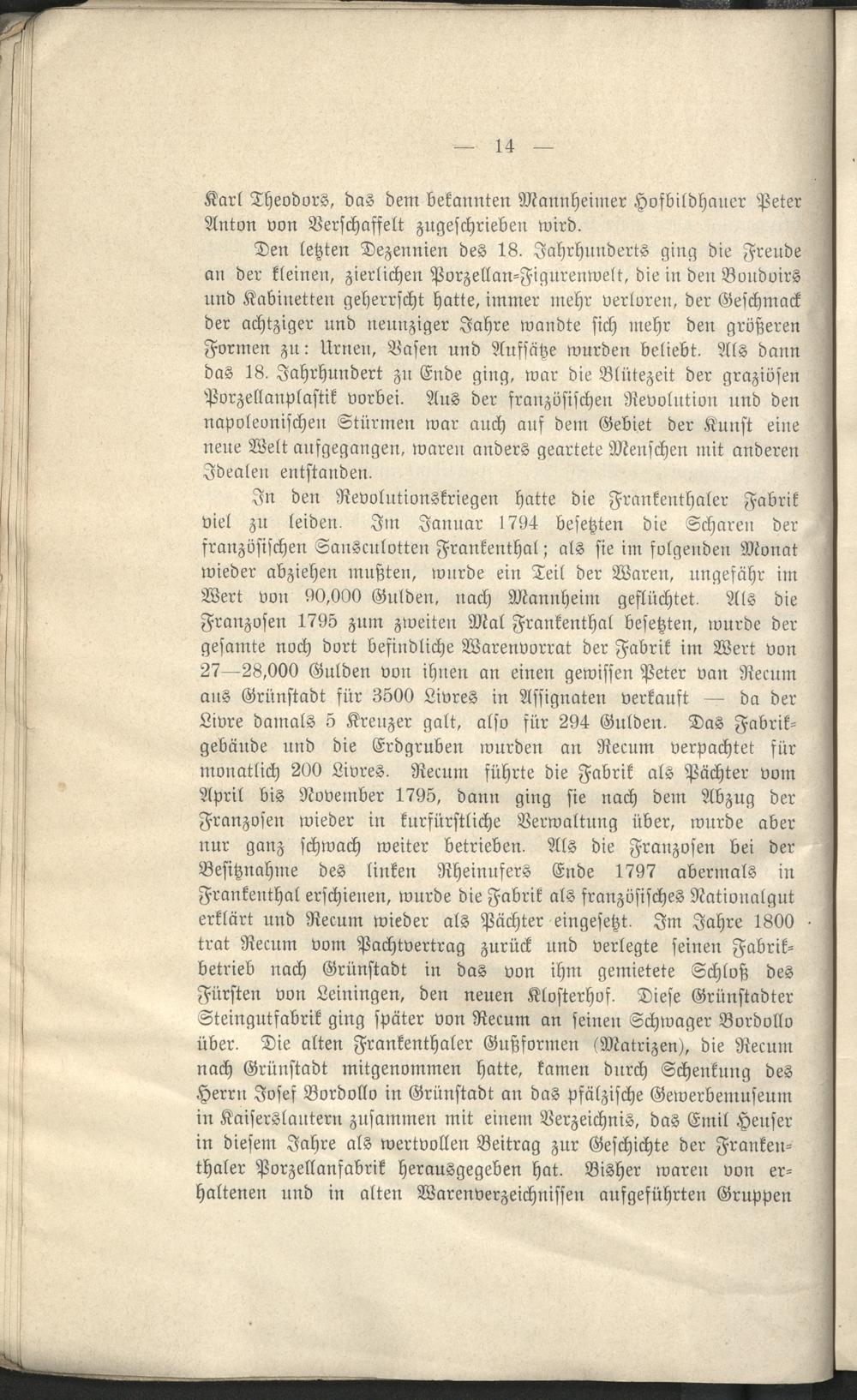 — 14 —

Karl Theodors, das dem bekannten Mannheimer Hofbildhauer Peter Anton von Verschaffelt zugeschrieben wird.

Den letzten Dezennien des 18. Jahrhunderts ging die Freude an der kleinen, zierlichen Porzellan-Figurenwelt, die in den Boudoirs und Kabinetten geherrscht hatte, immer mehr verloren, der Geschmack der achtziger und neunziger Jahre wandte sich mehr den größeren Formen zu: Urnen, Vasen und Aufsätze wurden beliebt. Als dann das 18. Jahrhundert zu Ende ging, war die Blütezeit der graziösen Porzellanplastik vorbei. Aus der französischen Revolution und den napoleonischen Stürmen war auch auf dem Gebiet der Kunst eine neue Welt aufgegangen, waren anders geartete Menschen mit anderen Idealen entstanden.

In den Revolutionskriegen hatte die Frankenthaler Fabrik viel zu leiden. Im Januar 1794 besetzten die Scharen der französischen Sansculotten Frankenthal; als sie im folgenden Monat wieder abziehen mußten, wurde ein Teil der Waren, ungefähr im Wert von 90,000 Gulden, nach Mannheim geflüchtet. Als die Franzosen 1795 zum zweiten Mal Frankenthal besetzten, wurde der gesamte noch dort befindliche Warenvorrat der Fabrik im Wert von 27—28,000 Gulden von ihnen an einen gewissen Peter van Recum aus Grünstadt für 3500 Livres in Assignaten verkauft — da der Livre damals 5 Kreuzer galt, also für 294 Gulden. Das Fabrikgebäude und die Erdgruben wurden an Recum verpachtet für monatlich 200 Livres. Recum führte die Fabrik als Pächter vom April bis November 1795, dann ging sie nach dem Abzug der Franzosen wieder in kurfürstliche Verwaltung über, wurde aber nur ganz schwach weiter betrieben. Als die Franzosen bei der Besitznahme des linken Rheinufers Ende 1797 abermals in Frankenthal erschienen, wurde die Fabrik als französisches Nationalgut erklärt und Recum wieder als Pächter eingesetzt. Im Jahre 1800 trat Recum vom Pachtvertrag zurück und verlegte seinen Fabrikbetrieb nach Grünstadt in das von ihm gemietete Schloß des Fürsten von Leiningen, den neuen Klosterhof. Diese Grünstadter Steingutfabrik ging später von Recum an seinen Schwager Bordollo über. Die alten Frankenthaler Gußformen (Matrizen), die Recum nach Grünstadt mitgenommen hatte, kamen durch Schenkung des Herrn Josef Bordollo in Grünstadt an das pfälzische Gewerbemuseum in Kaiserslautern zusammen mit einem Verzeichnis, das Emil Heuser in diesem Jahre als wertvollen Beitrag zur Geschichte der Frankenthaler Porzellanfabrik herausgegeben hat. Bisher waren von erhaltenen und in alten Warenverzeichnissen aufgeführten Gruppen